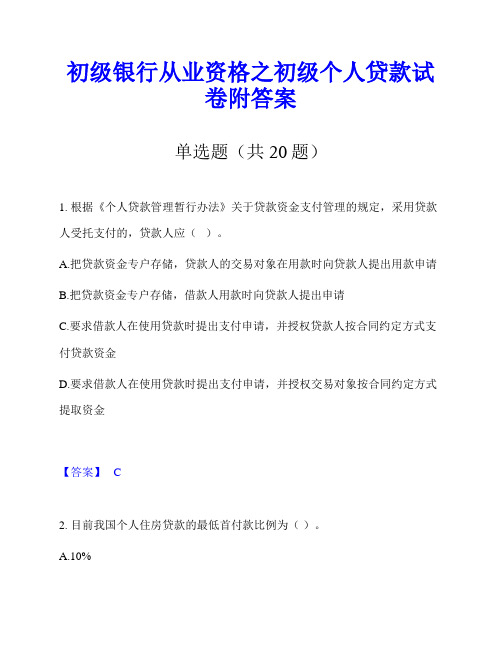 初级银行从业资格之初级个人贷款试卷附答案

单选题（共 20 题）

1. 根据《个人贷款管理暂行办法》关于贷款资金支付管理的规定，采用贷款人受托支付的，贷款人应（ ）。

A.把贷款资金专户存储，贷款人的交易对象在用款时向贷款人提出用款申请

B.把贷款资金专户存储，借款人用款时向贷款人提出申请

C.要求借款人在使用贷款时提出支付申请，并授权贷款人按合同约定方式支付贷款资金

D.要求借款人在使用贷款时提出支付申请，并授权交易对象按合同约定方式提取资金

【答案】 C

2. 目前我国个人住房贷款的最低首付款比例为（ ）。

A.10%